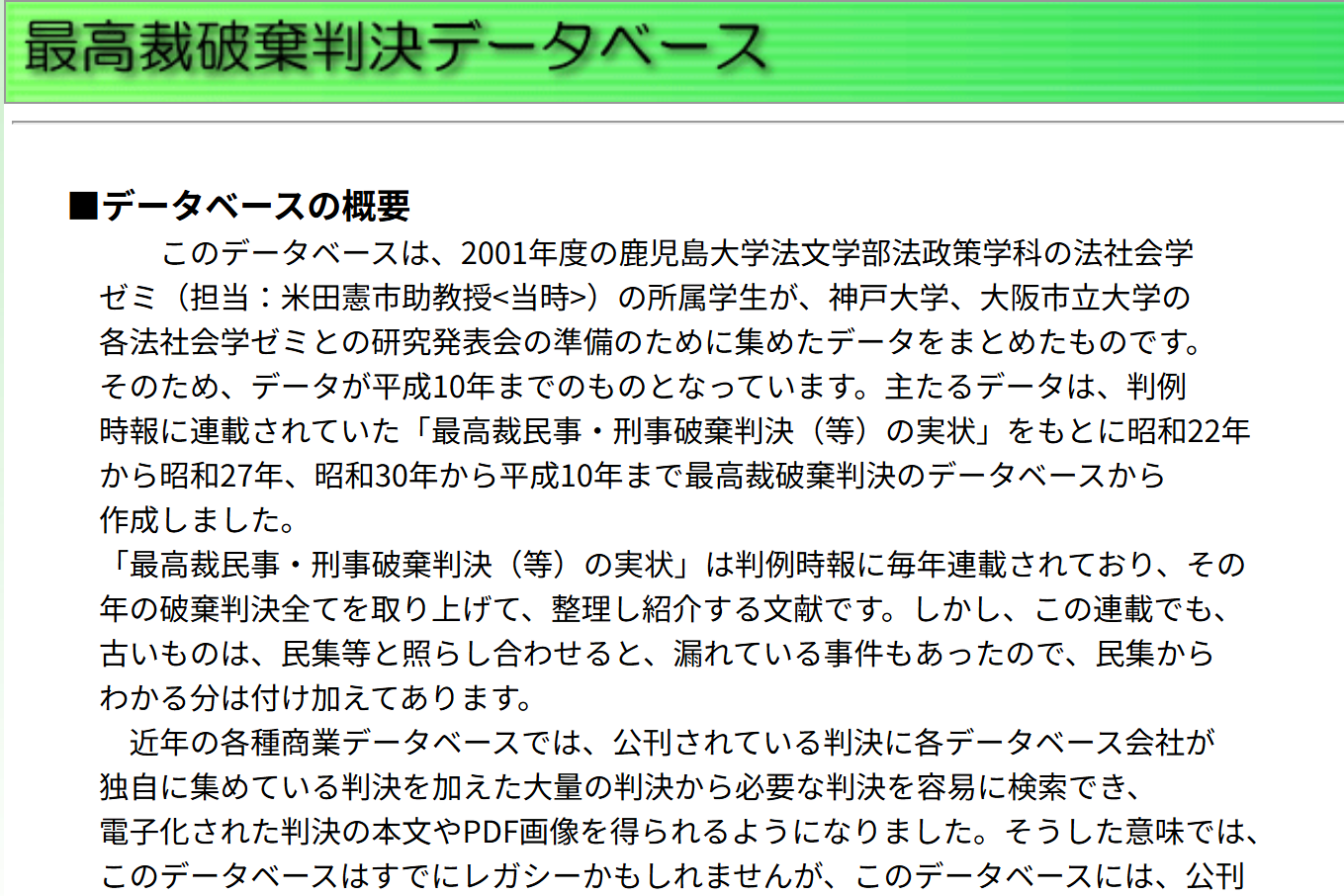 最高裁破棄判決データベース

■データベースの概要

このデータベースは、2001年度の鹿児島大学法文学部法政策学科の法社会学ゼミ（担当：米田憲市助教授<当時>）の所属学生が、神戸大学、大阪市立大学の各法社会学ゼミとの研究発表会の準備のために集めたデータをまとめたものです。そのため、データが平成10年までのものとなっています。主たるデータは、判例時報に連載されていた「最高裁民事・刑事破棄判決（等）の実状」をもとに昭和22年から昭和27年、昭和30年から平成10年まで最高裁破棄判決のデータベースから作成しました。

「最高裁民事・刑事破棄判決（等）の実状」は判例時報に毎年連載されており、その年の破棄判決全てを取り上げて、整理し紹介する文献です。しかし、この連載でも、古いものは、民集等と照らし合わせると、漏れている事件もあったので、民集からわかる分は付け加えてあります。

近年の各種商業データベースでは、公刊されている判決に各データベース会社が独自に集めている判決を加えた大量の判決から必要な判決を容易に検索でき、電子化された判決の本文やPDF画像を得られるようになりました。そうした意味では、このデータベースはすでにレガシーかもしれませんが、このデータベースには、公刊